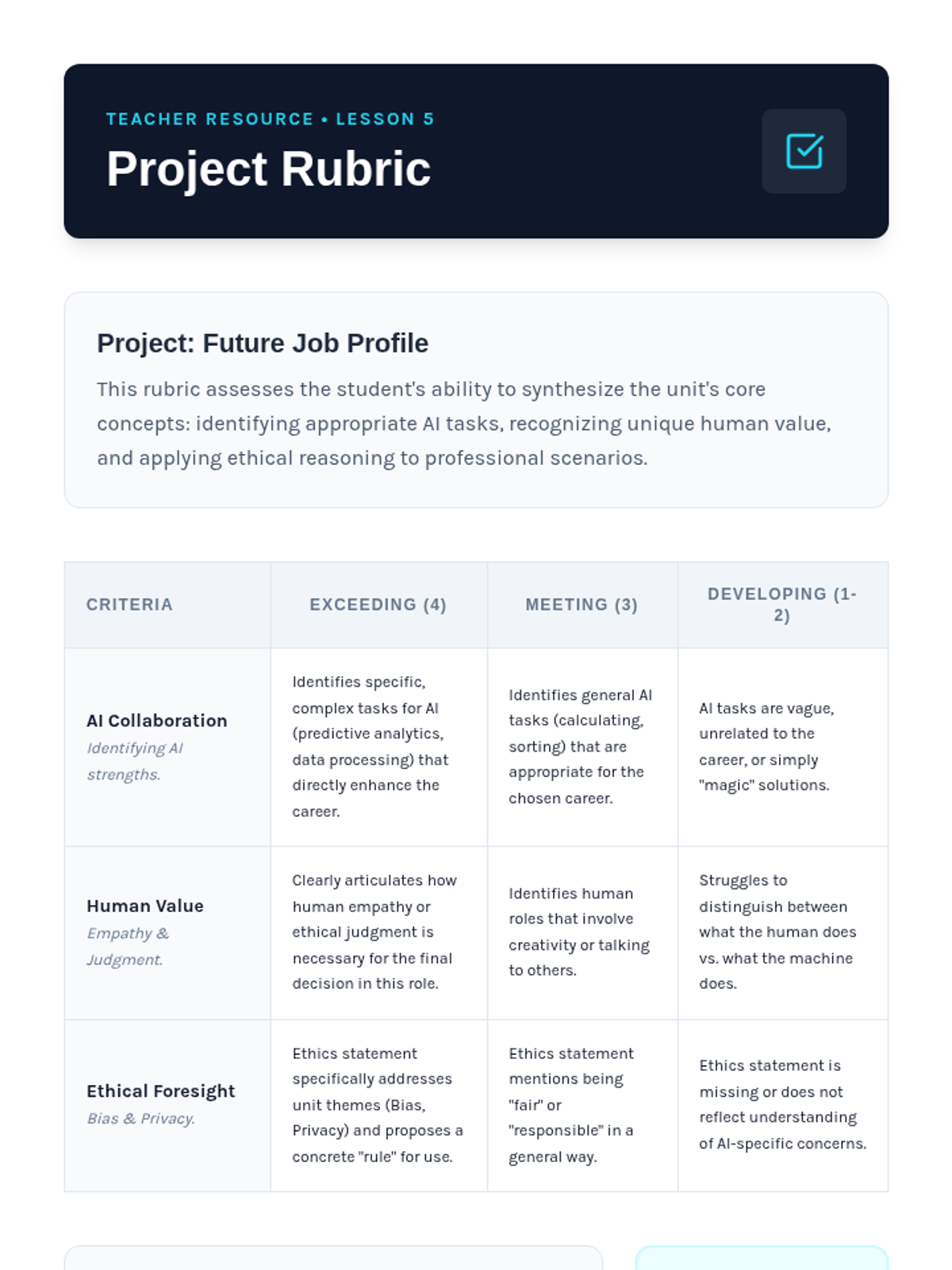 TEACHER RESOURCE • LESSON 5

Project Rubric

Project: Future Job Profile

This rubric assesses the student's ability to synthesize the unit's core concepts: identifying appropriate AI tasks, recognizing unique human value, and applying ethical reasoning to professional scenarios.

| CRITERIA | EXCEEDING (4) | MEETING (3) | DEVELOPING (1-2) |
|---|---|---|---|
| AI Collaboration Identifying AI strengths. | Identifies specific, complex tasks for AI (predictive analytics, data processing) that directly enhance the career. | Identifies general AI tasks (calculating, sorting) that are appropriate for the chosen career. | AI tasks are vague, unrelated to the career, or simply "magic" solutions. |
| Human Value Empathy & Judgment. | Clearly articulates how human empathy or ethical judgment is necessary for the final decision in this role. | Identifies human roles that involve creativity or talking to others. | Struggles to distinguish between what the human does vs. what the machine does. |
| Ethical Foresight Bias & Privacy. | Ethics statement specifically addresses unit themes (Bias, Privacy) and proposes a concrete "rule" for use. | Ethics statement mentions being "fair" or "responsible" in a general way. | Ethics statement is missing or does not reflect understanding of AI-specific concerns. |